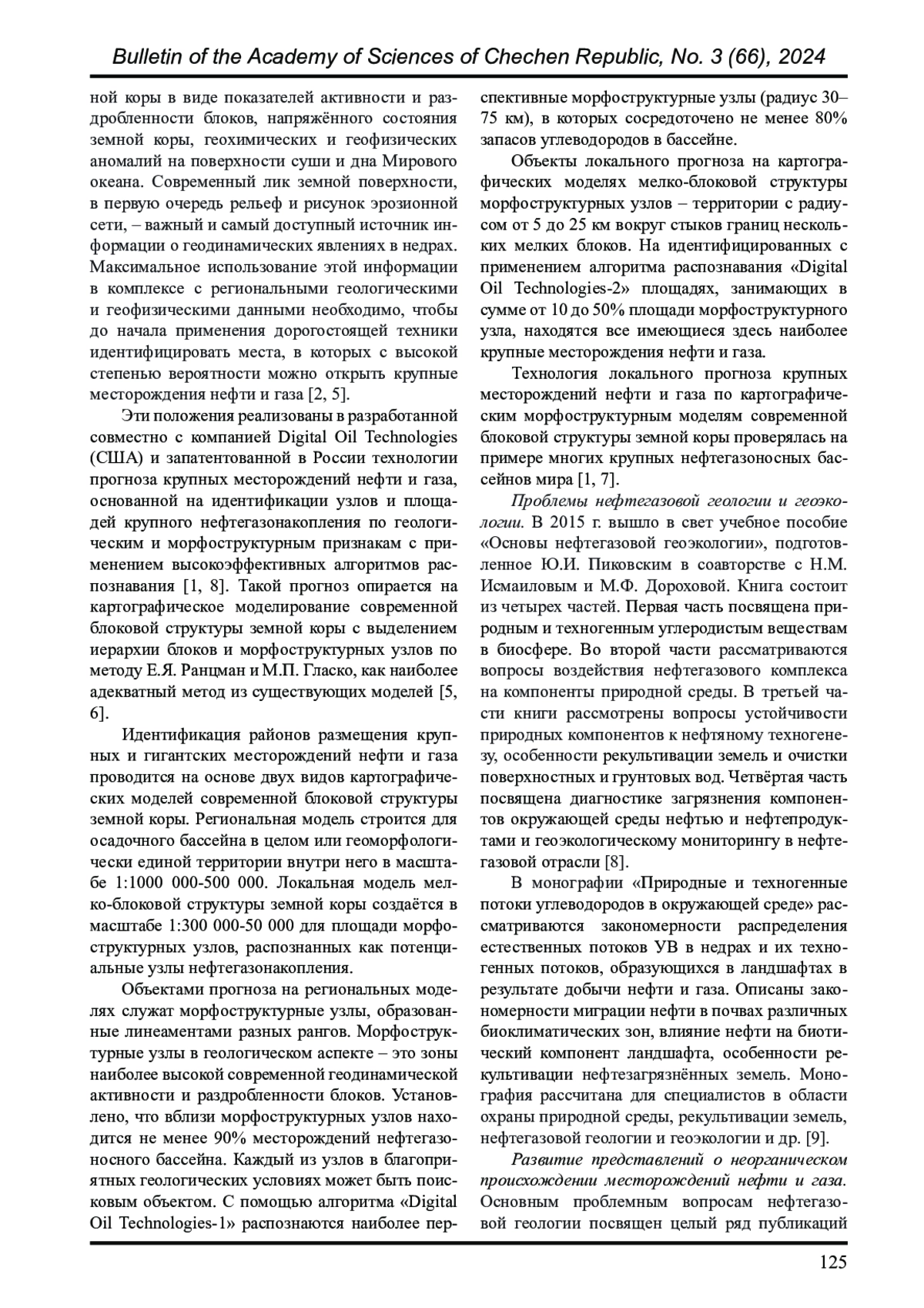 Bulletin of the Academy of Sciences of Chechen Republic, No. 3 (66), 2024

ной коры в виде показателей активности и раздробленности блоков, напряжённого состояния земной коры, геохимических и геофизических аномалий на поверхности суши и дна Мирового океана. Современный лик земной поверхности, в первую очередь рельеф и рисунок эрозионной сети, – важный и самый доступный источник информации о геодинамических явлениях в недрах. Максимальное использование этой информации в комплексе с региональными геологическими и геофизическими данными необходимо, чтобы до начала применения дорогостоящей техники идентифицировать места, в которых с высокой степенью вероятности можно открыть крупные месторождения нефти и газа [2, 5].

Эти положения реализованы в разработанной совместно с компанией Digital Oil Technologies (США) и запатентованной в России технологии прогноза крупных месторождений нефти и газа, основанной на идентификации узлов и площадей крупного нефтегазонакопления по геологическим и морфоструктурным признакам с применением высокоэффективных алгоритмов распознавания [1, 8]. Такой прогноз опирается на картографическое моделирование современной блоковой структуры земной коры с выделением иерархии блоков и морфоструктурных узлов по методу Е.Я. Ранцман и М.П. Гласко, как наиболее адекватный метод из существующих моделей [5, 6].

Идентификация районов размещения крупных и гигантских месторождений нефти и газа проводится на основе двух видов картографических моделей современной блоковой структуры земной коры. Региональная модель строится для осадочного бассейна в целом или геоморфологически единой территории внутри него в масштабе 1:1000 000-500 000. Локальная модель мелко-блоковой структуры земной коры создаётся в масштабе 1:300 000-50 000 для площади морфоструктурных узлов, распознанных как потенциальные узлы нефтегазонакопления.

Объектами прогноза на региональных моделях служат морфоструктурные узлы, образованные линеаментами разных рангов. Морфоструктурные узлы в геологическом аспекте – это зоны наиболее высокой современной геодинамической активности и раздробленности блоков. Установлено, что вблизи морфоструктурных узлов находится не менее 90% месторождений нефтегазоносного бассейна. Каждый из узлов в благоприятных геологических условиях может быть поисковым объектом. С помощью алгоритма «Digital Oil Technologies-1» распознаются наиболее перспективные морфоструктурные узлы (радиус 30–75 км), в которых сосредоточено не менее 80% запасов углеводородов в бассейне.

Объекты локального прогноза на картографических моделях мелко-блоковой структуры морфоструктурных узлов – территории с радиусом от 5 до 25 км вокруг стыков границ нескольких мелких блоков. На идентифицированных с применением алгоритма распознавания «Digital Oil Technologies-2» площадях, занимающих в сумме от 10 до 50% площади морфоструктурного узла, находятся все имеющиеся здесь наиболее крупные месторождения нефти и газа.

Технология локального прогноза крупных месторождений нефти и газа по картографическим морфоструктурным моделям современной блоковой структуры земной коры проверялась на примере многих крупных нефтегазоносных бассейнов мира [1, 7].

Проблемы нефтегазовой геологии и геоэкологии. В 2015 г. вышло в свет учебное пособие «Основы нефтегазовой геоэкологии», подготовленное Ю.И. Пиковским в соавторстве с Н.М. Исмаиловым и М.Ф. Дороховой. Книга состоит из четырех частей. Первая часть посвящена природным и техногенным углеродистым веществам в биосфере. Во второй части рассматриваются вопросы воздействия нефтегазового комплекса на компоненты природной среды. В третьей части книги рассмотрены вопросы устойчивости природных компонентов к нефтяному техногенезу, особенности рекультивации земель и очистки поверхностных и грунтовых вод. Четвёртая часть посвящена диагностике загрязнения компонентов окружающей среды нефтью и нефтепродуктами и геоэкологическому мониторингу в нефтегазовой отрасли [8].

В монографии «Природные и техногенные потоки углеводородов в окружающей среде» рассматриваются закономерности распределения естественных потоков УВ в недрах и их техногенных потоков, образующихся в ландшафтах в результате добычи нефти и газа. Описаны закономерности миграции нефти в почвах различных биоклиматических зон, влияние нефти на биотический компонент ландшафта, особенности рекультивации нефтезагрязнённых земель. Монография рассчитана для специалистов в области охраны природной среды, рекультивации земель, нефтегазовой геологии и геоэкологии и др. [9].

Развитие представлений о неорганическом происхождении месторождений нефти и газа. Основным проблемным вопросам нефтегазовой геологии посвящен целый ряд публикаций

125